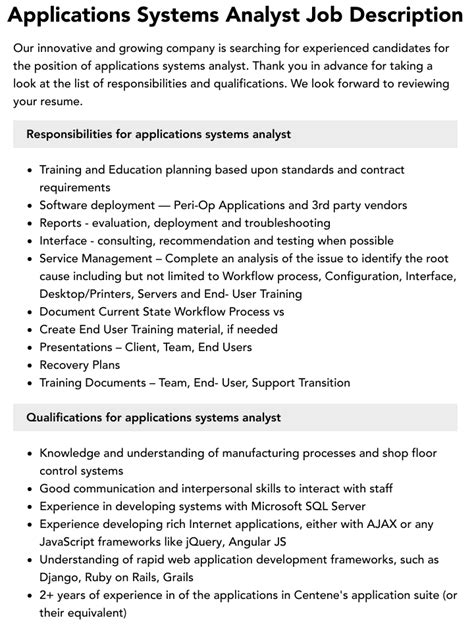 Applications Systems Analyst Job Description

Our innovative and growing company is searching for experienced candidates for the position of applications systems analyst. Thank you in advance for taking a look at the list of responsibilities and qualifications. We look forward to reviewing your resume.

Responsibilities for applications systems analyst

- Training and Education planning based upon standards and contract requirements
- Software deployment — Peri-Op Applications and 3rd party vendors
- Reports - evaluation, deployment and troubleshooting
- Interface - consulting, recommendation and testing when possible
- Service Management – Complete an analysis of the issue to identify the root cause including but not limited to Workflow process, Configuration, Interface, Desktop/Printers, Servers and End- User Training
- Document Current State Workflow Process vs
- Create End User Training material, if needed
- Presentations – Client, Team, End Users
- Recovery Plans
- Training Documents – Team, End- User, Support Transition

Qualifications for applications systems analyst

- Knowledge and understanding of manufacturing processes and shop floor control systems
- Good communication and interpersonal skills to interact with staff
- Experience in developing systems with Microsoft SQL Server
- Experience developing rich Internet applications, either with AJAX or any JavaScript frameworks like jQuery, Angular JS
- Understanding of rapid web application development frameworks, such as Django, Ruby on Rails, Grails
- 2+ years of experience in of the applications in Centene's application suite (or their equivalent)